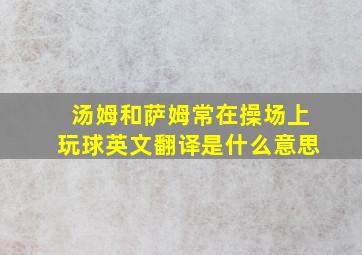 汤姆和萨姆常在操场上玩球英文翻译是什么意思